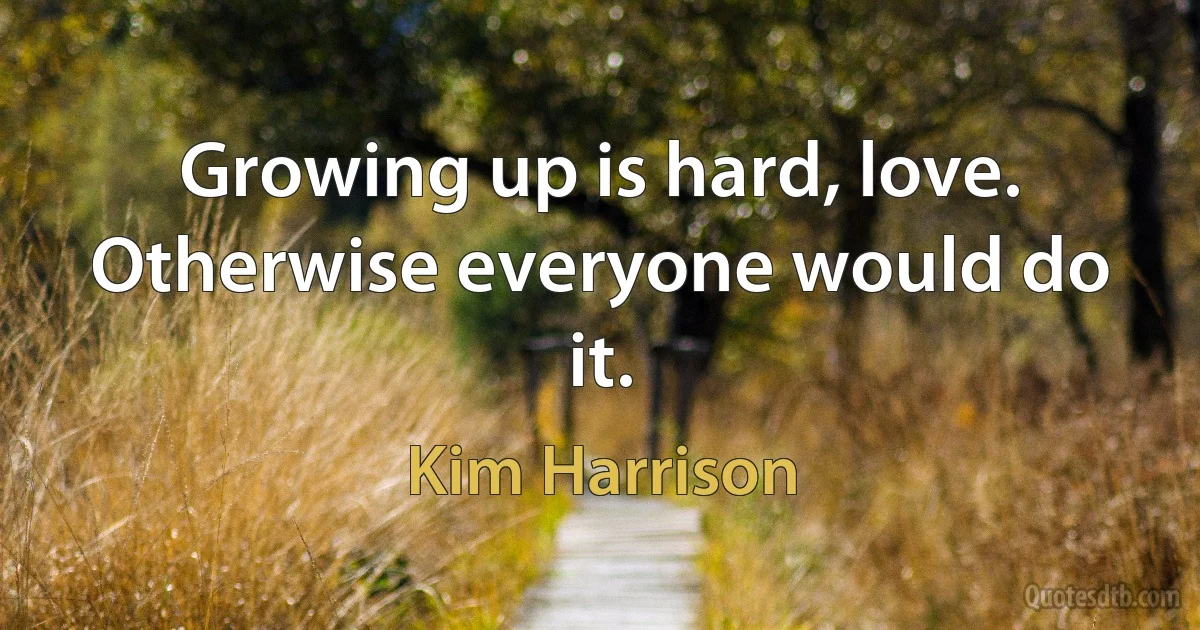 Growing up is hard, love. Otherwise everyone would do it.

Kim Harrison

Quotesdtb.com